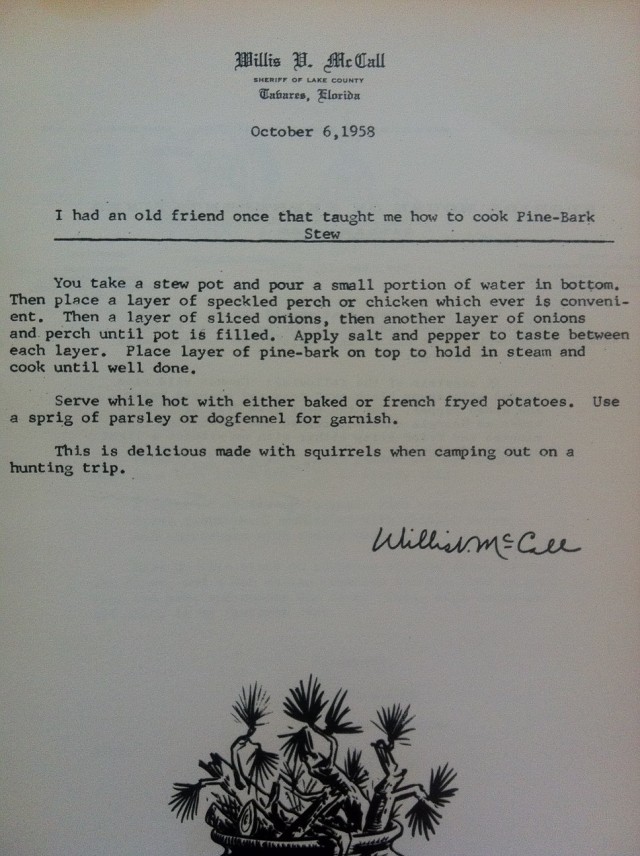 Willis V. McCall
SHERIFF OF LAKE COUNTY
Tavares, Florida

October 6,1958

I had an old friend once that taught me how to cook Pine-Bark Stew

You take a stew pot and pour a small portion of water in bottom. Then place a layer of speckled perch or chicken which ever is convenient. Then a layer of sliced onions, then another layer of onions and perch until pot is filled. Apply salt and pepper to taste between each layer. Place layer of pine-bark on top to hold in steam and cook until well done.

Serve while hot with either baked or french fryed potatoes. Use a sprig of parsley or dogfennel for garnish.

This is delicious made with squirrels when camping out on a hunting trip.

Willis V. McCall